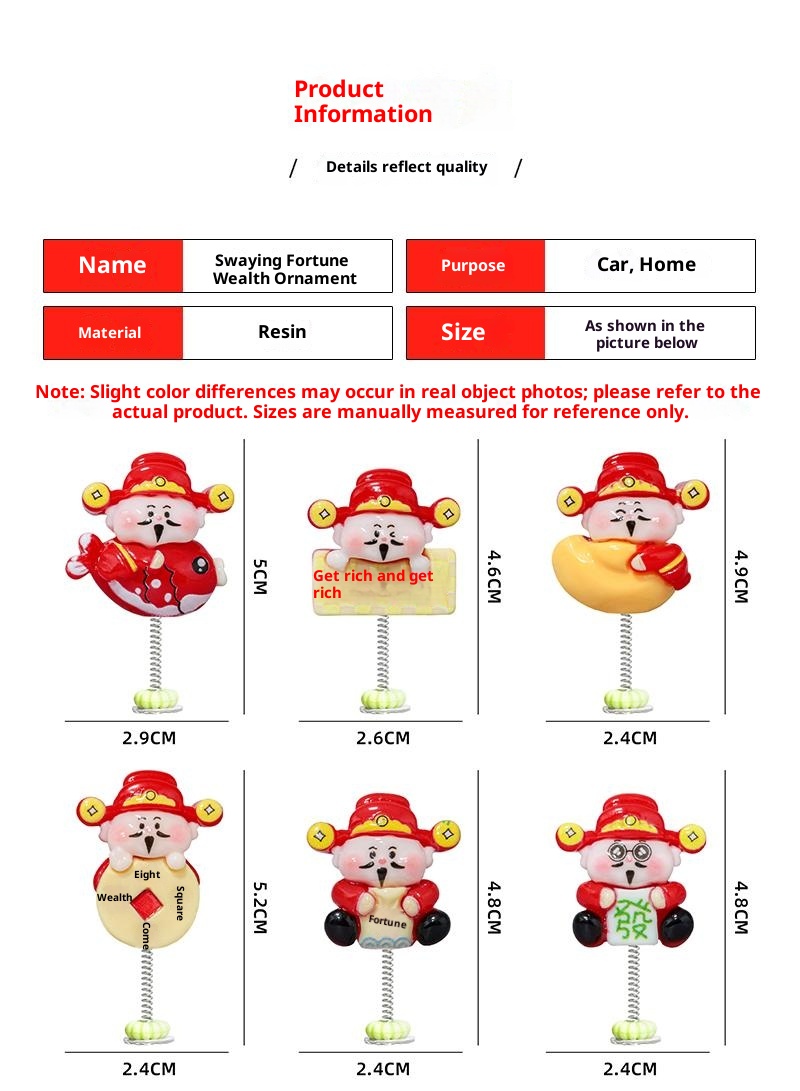 Product Information

/ Details reflect quality /

| Name | Swaying Fortune Wealth Ornament | Purpose | Car, Home |
|---|---|---|---|
| Material | Resin | Size | As shown in the picture below |

Note: Slight color differences may occur in real object photos; please refer to the actual product. Sizes are manually measured for reference only.

5CM
2.9CM

Get rich and get rich
4.6CM
2.6CM

4.9CM
2.4CM

Eight
Wealth
Square
Come
5.2CM
2.4CM

Fortune
4.8CM
2.4CM

發
4.8CM
2.4CM